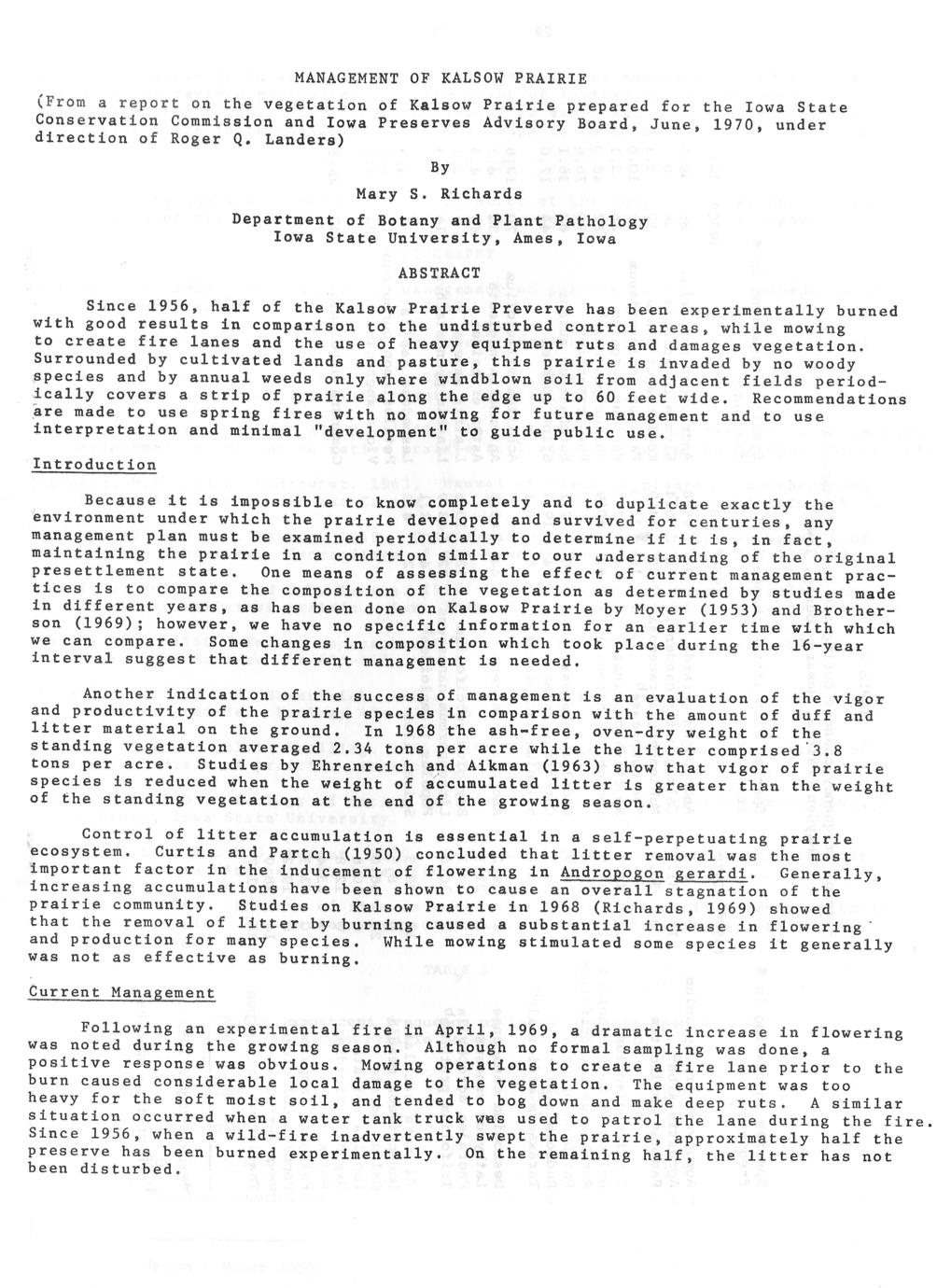 MANAGEMENT OF KALSOW PRAIRIE

(From a report on the vegetation of Kalsow Prairie prepared for the Iowa State Conservation Commission and Iowa Preserves Advisory Board, June, 1970, under direction of Roger Q. Landers)

By

Mary S. Richards

Department of Botany and Plant Pathology
Iowa State University, Ames, Iowa

ABSTRACT

Since 1956, half of the Kalsow Prairie Preverve has been experimentally burned with good results in comparison to the undisturbed control areas, while mowing to create fire lanes and the use of heavy equipment ruts and damages vegetation. Surrounded by cultivated lands and pasture, this prairie is invaded by no woody species and by annual weeds only where windblown soil from adjacent fields periodically covers a strip of prairie along the edge up to 60 feet wide. Recommendations are made to use spring fires with no mowing for future management and to use interpretation and minimal "development" to guide public use.

Introduction

Because it is impossible to know completely and to duplicate exactly the environment under which the prairie developed and survived for centuries, any management plan must be examined periodically to determine if it is, in fact, maintaining the prairie in a condition similar to our understanding of the original presettlement state. One means of assessing the effect of current management practices is to compare the composition of the vegetation as determined by studies made in different years, as has been done on Kalsow Prairie by Moyer (1953) and Brotherson (1969); however, we have no specific information for an earlier time with which we can compare. Some changes in composition which took place during the 16-year interval suggest that different management is needed.

Another indication of the success of management is an evaluation of the vigor and productivity of the prairie species in comparison with the amount of duff and litter material on the ground. In 1968 the ash-free, oven-dry weight of the standing vegetation averaged 2.34 tons per acre while the litter comprised 3.8 tons per acre. Studies by Ehrenreich and Aikman (1963) show that vigor of prairie species is reduced when the weight of accumulated litter is greater than the weight of the standing vegetation at the end of the growing season.

Control of litter accumulation is essential in a self-perpetuating prairie ecosystem. Curtis and Partch (1950) concluded that litter removal was the most important factor in the inducement of flowering in Andropogon gerardi. Generally, increasing accumulations have been shown to cause an overall stagnation of the prairie community. Studies on Kalsow Prairie in 1968 (Richards, 1969) showed that the removal of litter by burning caused a substantial increase in flowering and production for many species. While mowing stimulated some species it generally was not as effective as burning.

Current Management

Following an experimental fire in April, 1969, a dramatic increase in flowering was noted during the growing season. Although no formal sampling was done, a positive response was obvious. Mowing operations to create a fire lane prior to the burn caused considerable local damage to the vegetation. The equipment was too heavy for the soft moist soil, and tended to bog down and make deep ruts. A similar situation occurred when a water tank truck was used to patrol the lane during the fire. Since 1956, when a wild-fire inadvertently swept the prairie, approximately half the preserve has been burned experimentally. On the remaining half, the litter has not been disturbed.